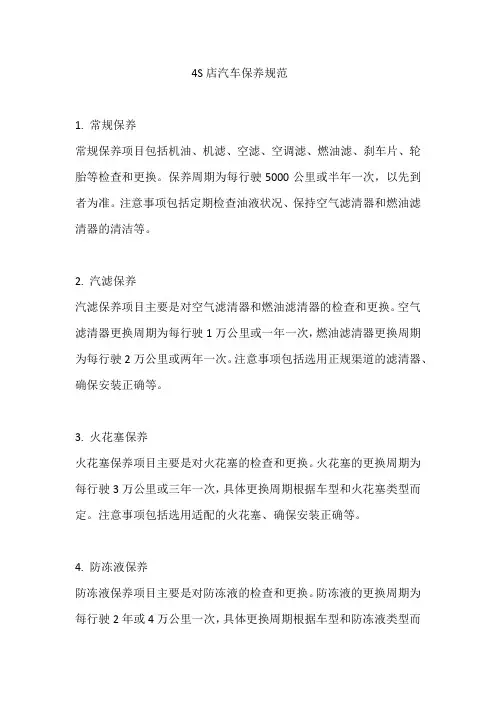 4S 店汽车保养规范

1. 常规保养
常规保养项目包括机油、机滤、空滤、空调滤、燃油滤、刹车片、轮胎等检查和更换。保养周期为每行驶 5000 公里或半年一次，以先到者为准。注意事项包括定期检查油液状况、保持空气滤清器和燃油滤清器的清洁等。

2. 汽滤保养
汽滤保养项目主要是对空气滤清器和燃油滤清器的检查和更换。空气滤清器更换周期为每行驶 1 万公里或一年一次，燃油滤清器更换周期为每行驶 2 万公里或两年一次。注意事项包括选用正规渠道的滤清器、确保安装正确等。

3. 火花塞保养
火花塞保养项目主要是对火花塞的检查和更换。火花塞的更换周期为每行驶 3 万公里或三年一次，具体更换周期根据车型和火花塞类型而定。注意事项包括选用适配的火花塞、确保安装正确等。

4. 防冻液保养
防冻液保养项目主要是对防冻液的检查和更换。防冻液的更换周期为每行驶 2 年或 4 万公里一次，具体更换周期根据车型和防冻液类型而